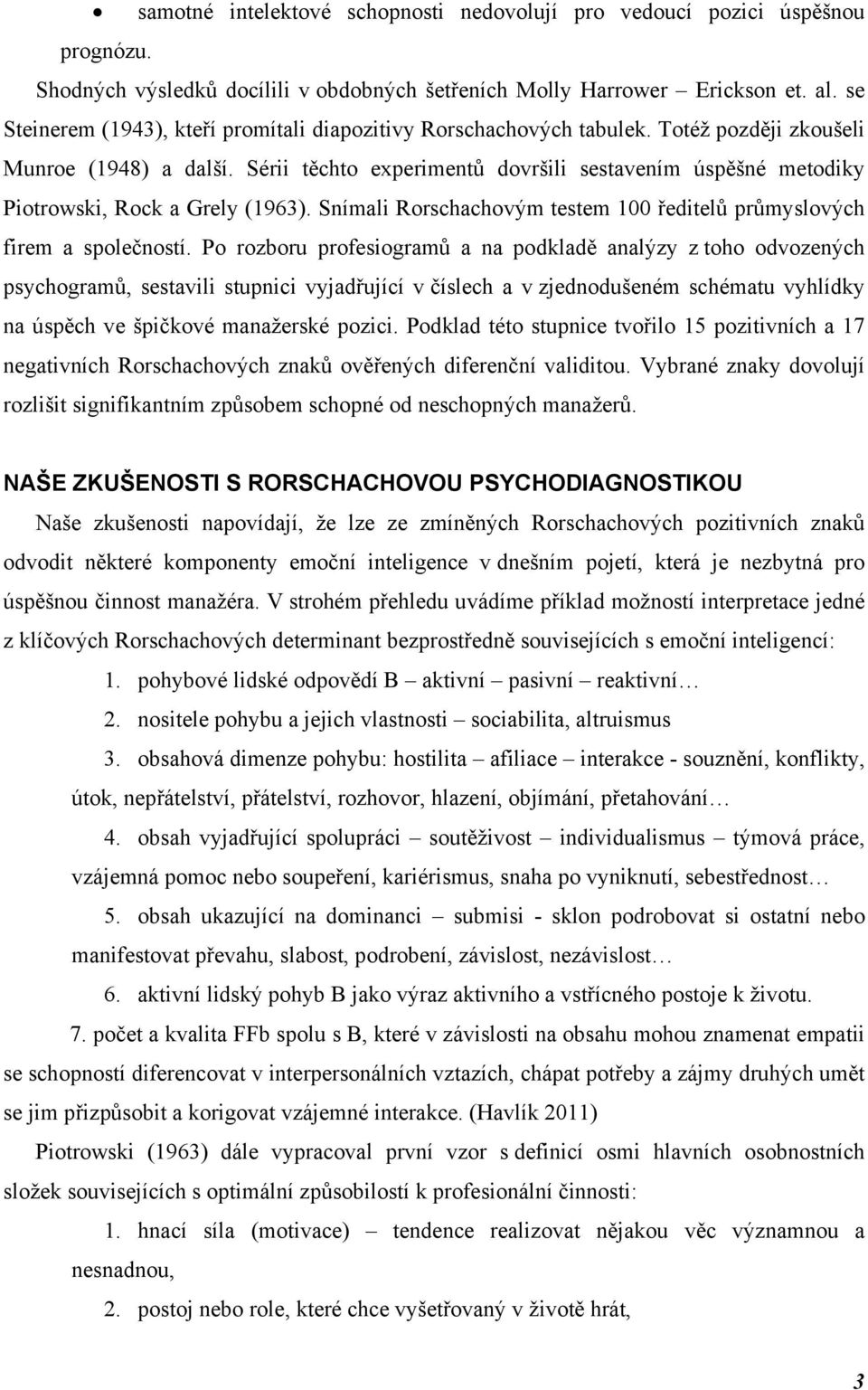 • samotné intelektové schopnosti nedovolují pro vedoucí pozici úspěšnou prognózu.

Shodných výsledků docílili v obdobných šetřeních Molly Harrower – Erickson et. al. se Steinerem (1943), kteří promítali diapozitivy Rorschachových tabulek. Totéž později zkoušeli Munroe (1948) a další. Sérii těchto experimentů dovršili sestavením úspěšné metodiky Piotrowski, Rock a Grely (1963). Snímali Rorschachovým testem 100 ředitelů průmyslových firem a společností. Po rozboru profesiogramů a na podkladě analýzy z toho odvozených psychogramů, sestavili stupnici vyjadřující v číslech a v zjednodušeném schématu vyhlídky na úspěch ve špičkové manažerské pozici. Podklad této stupnice tvořilo 15 pozitivních a 17 negativních Rorschachových znaků ověřených diferenční validitou. Vybrané znaky dovolují rozlišit signifikantním způsobem schopné od neschopných manažerů.

NAŠE ZKUŠENOSTI S RORSCHACHOVOU PSYCHODIAGNOSTIKOU

Naše zkušenosti napovídají, že lze ze zmíněných Rorschachových pozitivních znaků odvodit některé komponenty emoční inteligence v dnešním pojetí, která je nezbytná pro úspěšnou činnost manažéra. V strohém přehledu uvádíme příklad možností interpretace jedné z klíčových Rorschachových determinant bezprostředně souvisejících s emoční inteligencí:

1. pohybové lidské odpovědí B – aktivní – pasivní – reaktivní…
2. nositele pohybu a jejich vlastnosti – sociabilita, altruismus
3. obsahová dimenze pohybu: hostilita – afiliace – interakce - souznění, konflikty, útok, nepřátelství, přátelství, rozhovor, hlazení, objímání, přetahování…
4. obsah vyjadřující spolupráci – soutěživost – individualismus – týmová práce, vzájemná pomoc nebo soupeření, kariérismus, snaha po vyniknutí, sebestřednost…
5. obsah ukazující na dominanci – submisi - sklon podrobovat si ostatní nebo manifestovat převahu, slabost, podrobení, závislost, nezávislost…
6. aktivní lidský pohyb B jako výraz aktivního a vstřícného postoje k životu.
7. počet a kvalita FFb spolu s B, které v závislosti na obsahu mohou znamenat empatii se schopností diferencovat v interpersonálních vztazích, chápat potřeby a zájmy druhých umět se jim přizpůsobit a korigovat vzájemné interakce. (Havlík 2011)

Piotrowski (1963) dále vypracoval první vzor s definicí osmi hlavních osobnostních složek souvisejících s optimální způsobilostí k profesionální činnosti:

1. hnací síla (motivace) – tendence realizovat nějakou věc významnou a nesnadnou,
2. postoj nebo role, které chce vyšetřovaný v životě hrát,

3